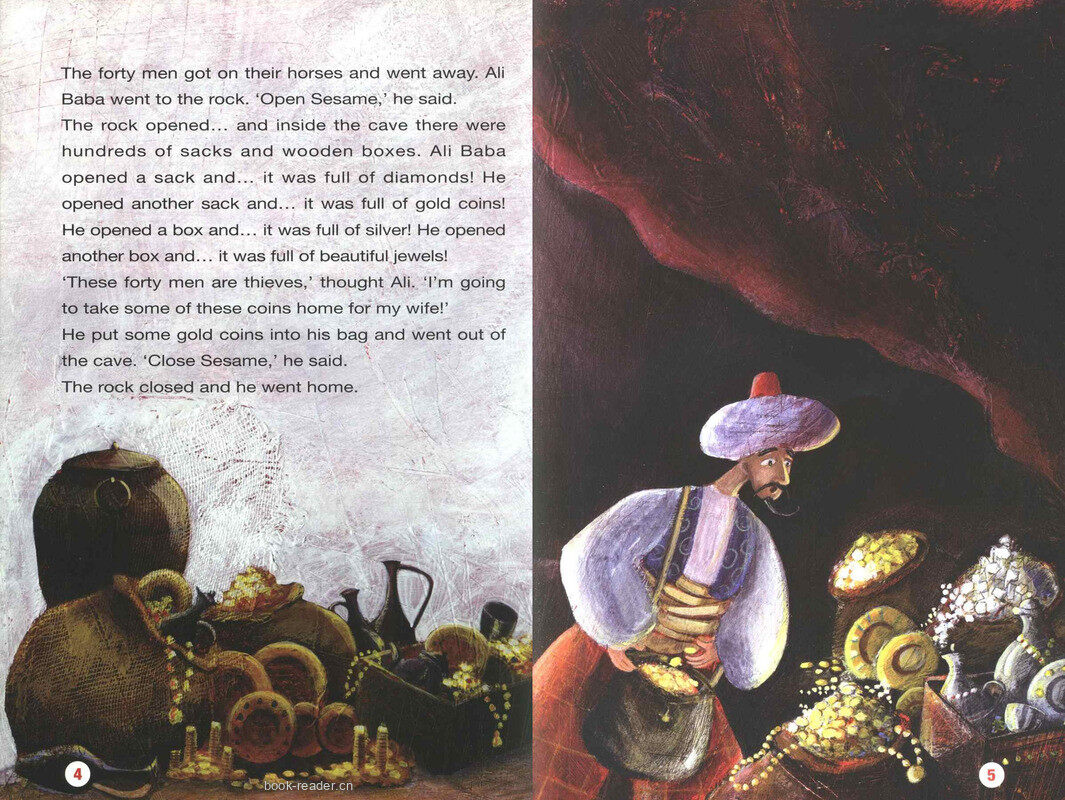 The forty men got on their horses and went away. Ali Baba went to the rock. 'Open Sesame,' he said.
The rock opened... and inside the cave there were hundreds of sacks and wooden boxes. Ali Baba opened a sack and... it was full of diamonds! He opened another sack and... it was full of gold coins! He opened a box and... it was full of silver! He opened another box and... it was full of beautiful jewels!
'These forty men are thieves,' thought Ali. 'I'm going to take some of these coins home for my wife!'
He put some gold coins into his bag and went out of the cave. 'Close Sesame,' he said.
The rock closed and he went home.

4

book-reader.cn

5